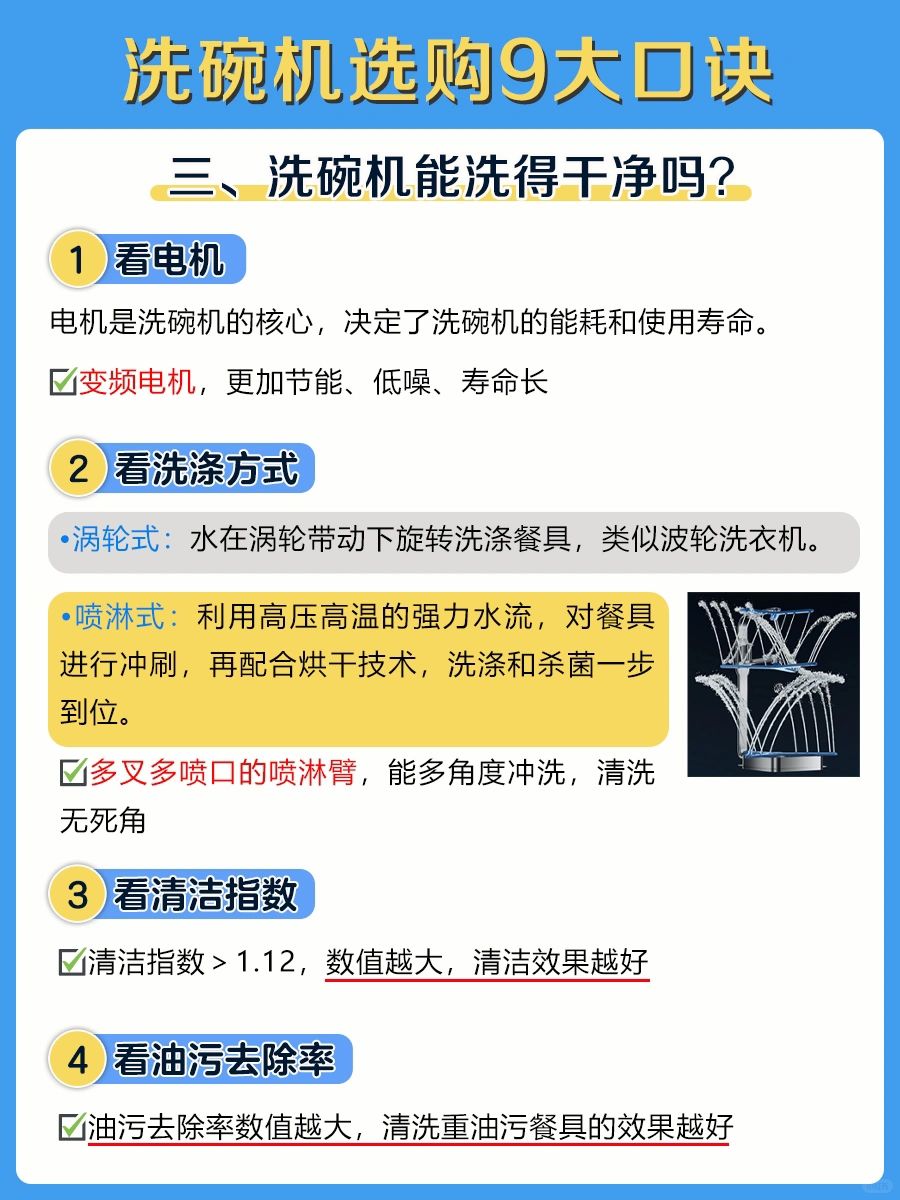 洗碗机选购9大口诀

三、洗碗机能洗得干净吗?

1 看电机

电机是洗碗机的核心，决定了洗碗机的能耗和使用寿命。

☑变频电机，更加节能、低噪、寿命长

2 看洗涤方式

•涡轮式：水在涡轮带动下旋转洗涤餐具，类似波轮洗衣机。

•喷淋式：利用高压高温的强力水流，对餐具进行冲刷，再配合烘干技术，洗涤和杀菌一步到位。

☑多叉多喷口的喷淋臂，能多角度冲洗，清洗无死角

3 看清洁指数

☑清洁指数 > 1.12，数值越大，清洁效果越好

4 看油污去除率

☑油污去除率数值越大，清洗重油污餐具的效果越好